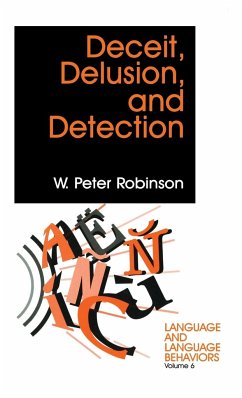 Deceit, Delusion, and Detection

W. Peter Robinson

LANGUAGE AND LANGUAGE BEHAVIORS
Volume 6